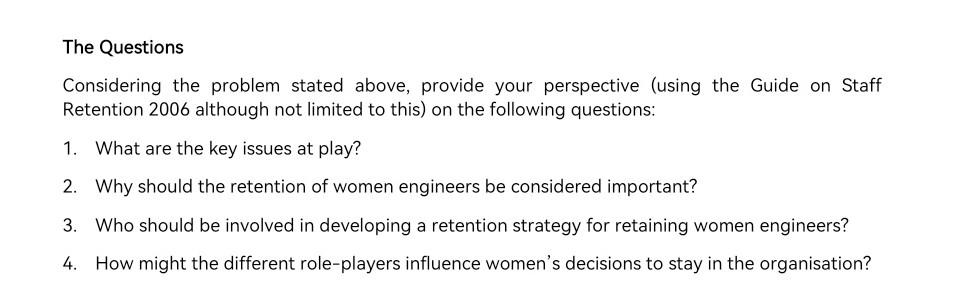 The Questions

Considering the problem stated above, provide your perspective (using the Guide on Staff Retention 2006 although not limited to this) on the following questions:

1. What are the key issues at play?

2. Why should the retention of women engineers be considered important?

3. Who should be involved in developing a retention strategy for retaining women engineers?

4. How might the different role-players influence women's decisions to stay in the organisation?